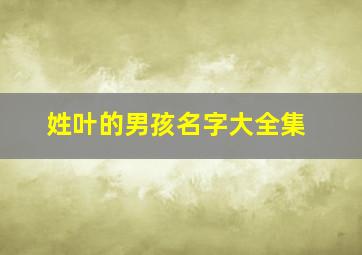 姓叶的男孩名字大全集